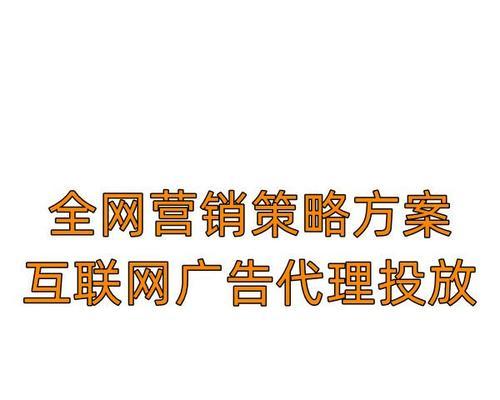 全网营销策略方案
互联网广告代理投放